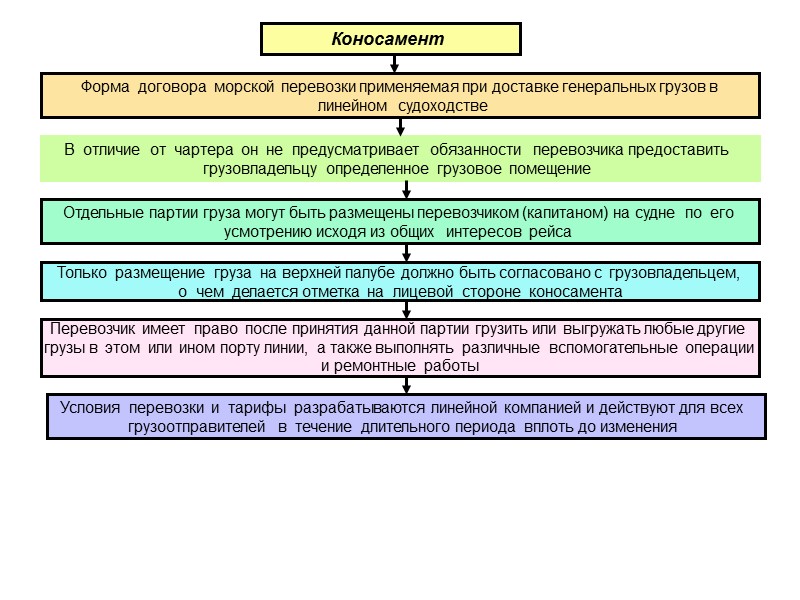 Коносамент

Форма договора морской перевозки применяемая при доставке генеральных грузов в линейном судоходстве

В отличие от чартера он не предусматривает обязанности перевозчика предоставить грузовладельцу определенное грузовое помещение

Отдельные партии груза могут быть размещены перевозчиком (капитаном) на судне по его усмотрению исходя из общих интересов рейса

Только размещение груза на верхней палубе должно быть согласовано с грузовладельцем, о чем делается отметка на лицевой стороне коносамента

Перевозчик имеет право после принятия данной партии грузить или выгружать любые другие грузы в этом или ином порту линии, а также выполнять различные вспомогательные операции и ремонтные работы

Условия перевозки и тарифы разрабатываются линейной компанией и действуют для всех грузоотправителей в течение длительного периода вплоть до изменения